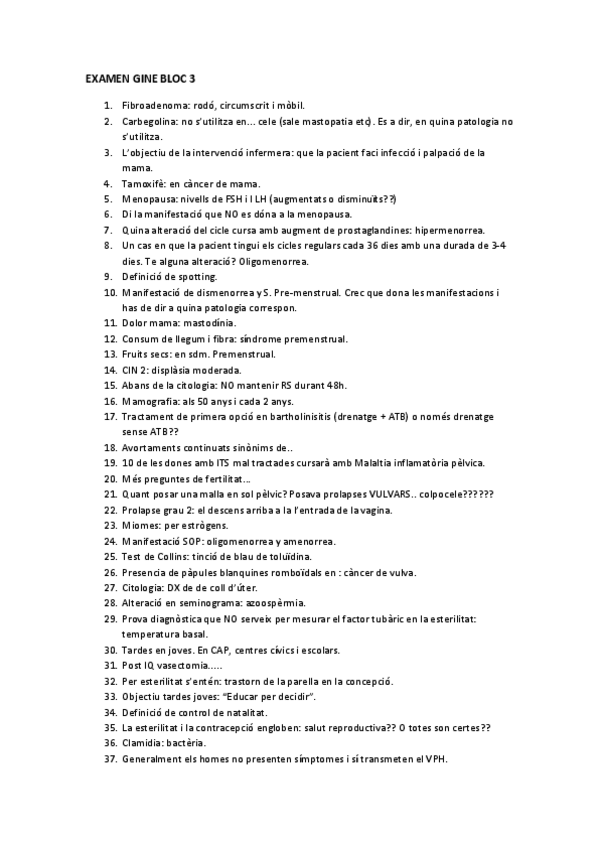 EXAMEN GINE BLOC 3

1. Fibroadenoma: rodó, circumscrit i mòbil.
2. Carbegolina: no s'utilitza en… cele (sale mastopatia etc). Es a dir, en quina patologia no s'utilitza.
3. L'objectiu de la intervenció infermera: que la pacient faci infecció i palpació de la mama.
4. Tamoxifè: en càncer de mama.
5. Menopausa: nivells de FSH i LH (augmentats o disminuïts??)
6. Di la manifestació que NO es dóna a la menopausa.
7. Quina alteració del cicle cursa amb augment de prostaglandines: hipermenorrea.
8. Un cas en que la pacient tingui els cicles regulars cada 36 dies amb una durada de 3-4 dies. Te alguna alteració? Oligomenorrea.
9. Definició de spotting.
10. Manifestació de dismenorrea y S. Pre-menstrual. Crec que dona les manifestacions i has de dir a quina patologia correspon.
11. Dolor mama: mastodínia.
12. Consum de llegum i fibra: síndrome premenstrual.
13. Fruits secs: en sdm. Premenstrual.
14. CIN 2: displàsia moderada.
15. Abans de la citologia: NO mantenir RS durant 48h.
16. Mamografia: als 50 anys i cada 2 anys.
17. Tractament de primera opció en bartholinisitis (drenatge + ATB) o només drenatge sense ATB??
18. Avortaments continuats sinònims de..
19. 10 de les dones amb ITS mal tractades cursarà amb Malaltia inflamatòria pèlvica.
20. Més preguntes de fertilitat…
21. Quant posar una malla en sol pèlvic? Posava prolapses VULVARS.. colpocele??????
22. Prolapse grau 2: el descens arriba a la l'entrada de la vagina.
23. Miomes: per estrògens.
24. Manifestació SOP: oligomenorrea y amenorrea.
25. Test de Collins: tinció de blau de toluïdina.
26. Presencia de pàpules blanquines romboïdals en : càncer de vulva.
27. Citologia: DX de de coll d'úter.
28. Alteració en seminograma: azoospèrmia.
29. Prova diagnòstica que NO serveix per mesurar el factor tubàric en la esterilitat: temperatura basal.
30. Tardes en joves. En CAP, centres cívics i escolars.
31. Post IQ vasectomia…..
32. Per esterilitat s'entén: trastorn de la parella en la concepció.
33. Objectiu tardes joves: "Educar per decidir".
34. Definició de control de natalitat.
35. La esterilitat i la contracepció engloben: salut reproductiva?? O totes son certes??
36. Clamidia: bactèria.
37. Generalment els homes no presenten símptomes i sí transmeten el VPH.